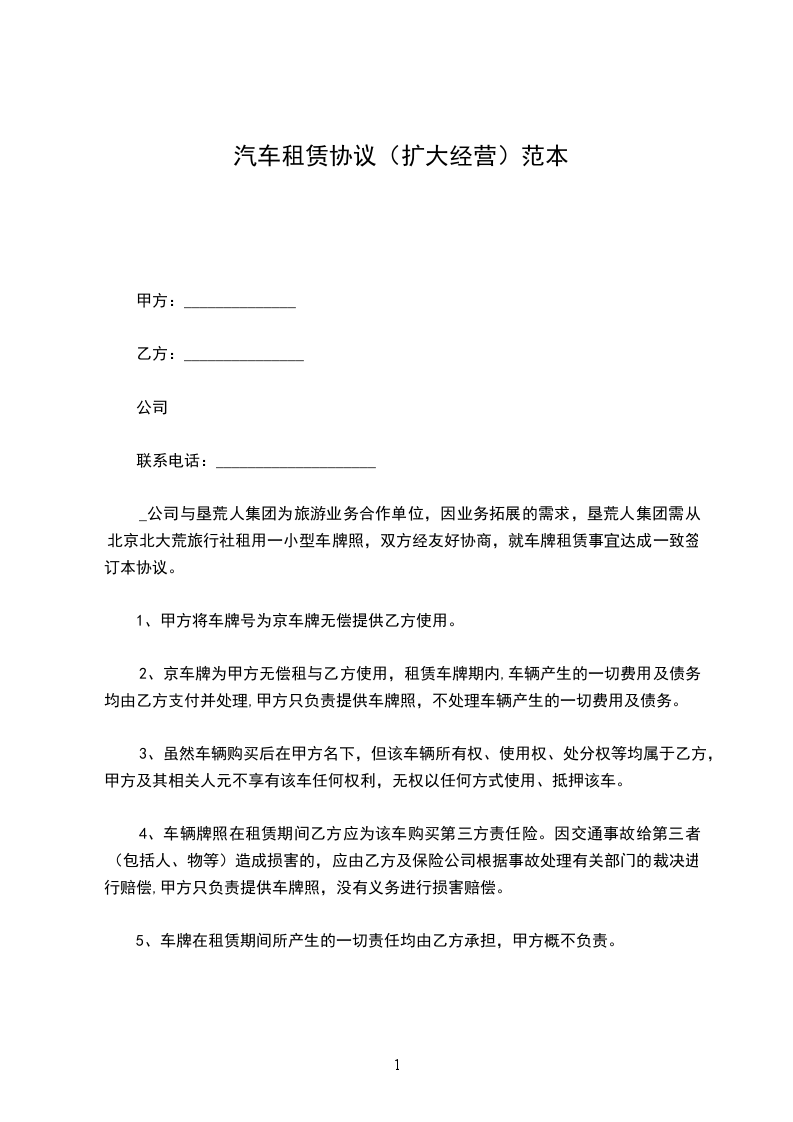 汽车租赁协议（扩大经营）范本

甲方：______________

乙方：_______________

公司

联系电话：____________________

_公司与垦荒人集团为旅游业务合作单位，因业务拓展的需求，垦荒人集团需从北京北大荒旅行社租用一小型车牌照，双方经友好协商，就车牌租赁事宜达成一致签订本协议。

1、甲方将车牌号为京车牌无偿提供乙方使用。

2、京车牌为甲方无偿租与乙方使用，租赁车牌期内,车辆产生的一切费用及债务均由乙方支付并处理,甲方只负责提供车牌照，不处理车辆产生的一切费用及债务。

3、虽然车辆购买后在甲方名下，但该车辆所有权、使用权、处分权等均属于乙方，甲方及其相关人元不享有该车任何权利，无权以任何方式使用、抵押该车。

4、车辆牌照在租赁期间乙方应为该车购买第三方责任险。因交通事故给第三者（包括人、物等）造成损害的，应由乙方及保险公司根据事故处理有关部门的裁决进行赔偿,甲方只负责提供车牌照，没有义务进行损害赔偿。

5、车牌在租赁期间所产生的一切责任均由乙方承担，甲方概不负责。

1